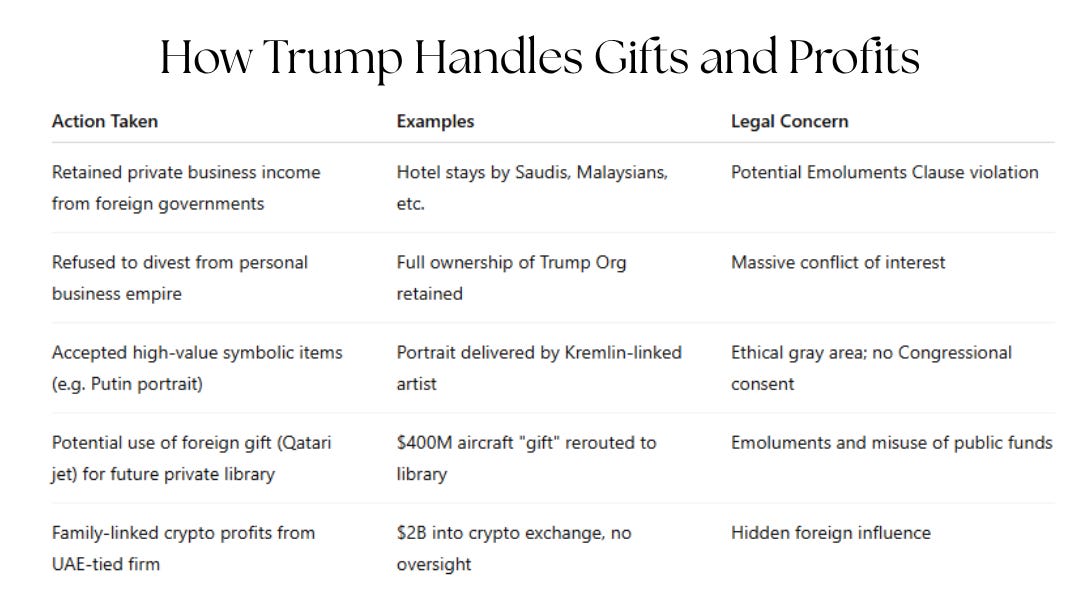 How Trump Handles Gifts and Profits

| Action Taken | Examples | Legal Concern |
|---|---|---|
| Retained private business income from foreign governments | Hotel stays by Saudis, Malaysians, etc. | Potential Emoluments Clause violation |
| Refused to divest from personal business empire | Full ownership of Trump Org retained | Massive conflict of interest |
| Accepted high-value symbolic items (e.g. Putin portrait) | Portrait delivered by Kremlin-linked artist | Ethical gray area; no Congressional consent |
| Potential use of foreign gift (Qatari jet) for future private library | \$400M aircraft "gift" rerouted to library | Emoluments and misuse of public funds |
| Family-linked crypto profits from UAE-tied firm | \$2B into crypto exchange, no oversight | Hidden foreign influence |